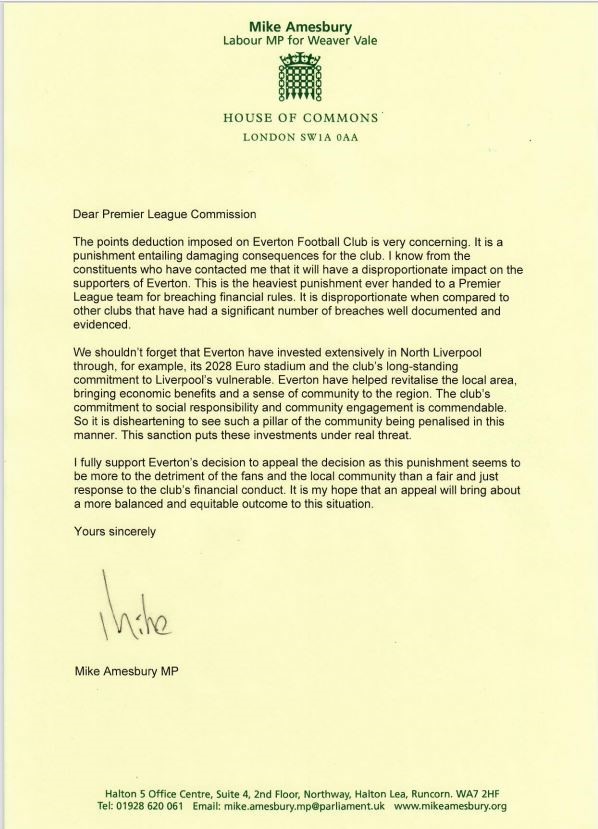 Mike Amesbury
Labour MP for Weaver Vale

HOUSE OF COMMONS
LONDON SW1A 0AA

Dear Premier League Commission

The points deduction imposed on Everton Football Club is very concerning. It is a punishment entailing damaging consequences for the club. I know from the constituents who have contacted me that it will have a disproportionate impact on the supporters of Everton. This is the heaviest punishment ever handed to a Premier League team for breaching financial rules. It is disproportionate when compared to other clubs that have had a significant number of breaches well documented and evidenced.

We shouldn't forget that Everton have invested extensively in North Liverpool through, for example, its 2028 Euro stadium and the club's long-standing commitment to Liverpool's vulnerable. Everton have helped revitalise the local area, bringing economic benefits and a sense of community to the region. The club's commitment to social responsibility and community engagement is commendable. So it is disheartening to see such a pillar of the community being penalised in this manner. This sanction puts these investments under real threat.

I fully support Everton's decision to appeal the decision as this punishment seems to be more to the detriment of the fans and the local community than a fair and just response to the club's financial conduct. It is my hope that an appeal will bring about a more balanced and equitable outcome to this situation.

Yours sincerely

Mike

Mike Amesbury MP

Halton 5 Office Centre, Suite 4, 2nd Floor, Northway, Halton Lea, Runcorn. WA7 2HF
Tel: 01928 620 061 Email: mike.amesbury.mp@parliament.uk www.mikeamesbury.org